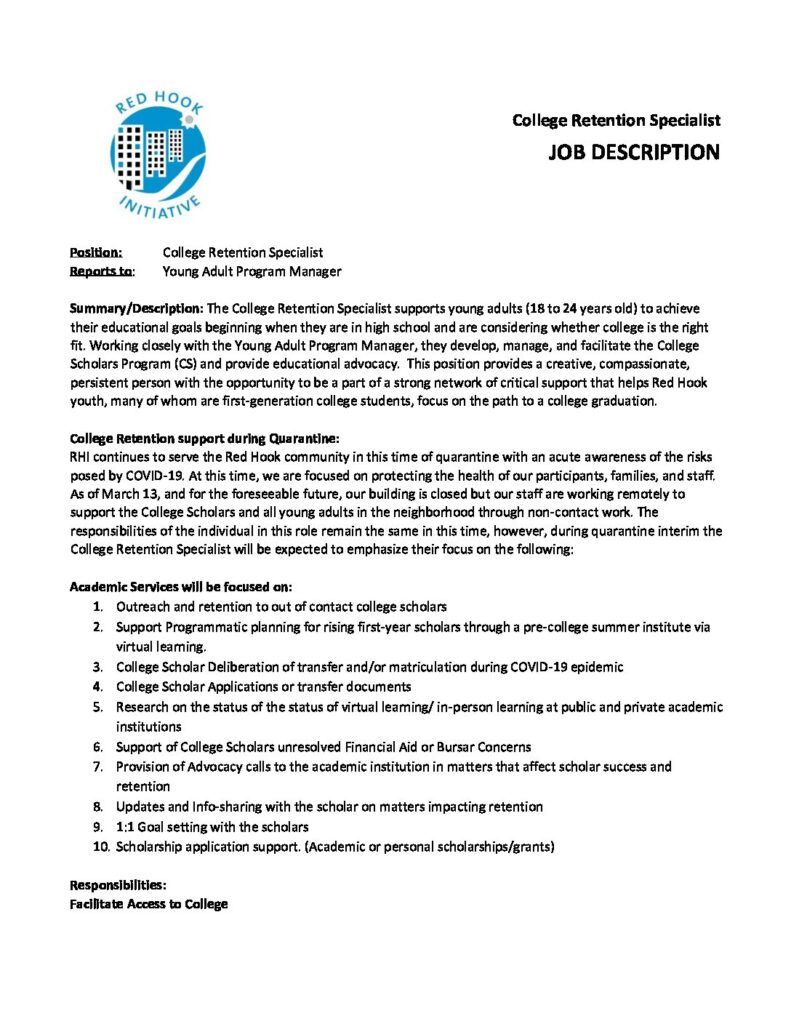 RED HOOK
INITIATIVE

College Retention Specialist
JOB DESCRIPTION

Position: College Retention Specialist
Reports to: Young Adult Program Manager

Summary/Description: The College Retention Specialist supports young adults (18 to 24 years old) to achieve their educational goals beginning when they are in high school and are considering whether college is the right fit. Working closely with the Young Adult Program Manager, they develop, manage, and facilitate the College Scholars Program (CS) and provide educational advocacy. This position provides a creative, compassionate, persistent person with the opportunity to be a part of a strong network of critical support that helps Red Hook youth, many of whom are first-generation college students, focus on the path to a college graduation.

College Retention support during Quarantine:
RHI continues to serve the Red Hook community in this time of quarantine with an acute awareness of the risks posed by COVID-19. At this time, we are focused on protecting the health of our participants, families, and staff. As of March 13, and for the foreseeable future, our building is closed but our staff are working remotely to support the College Scholars and all young adults in the neighborhood through non-contact work. The responsibilities of the individual in this role remain the same in this time, however, during quarantine interim the College Retention Specialist will be expected to emphasize their focus on the following:

Academic Services will be focused on:
1. Outreach and retention to out of contact college scholars
2. Support Programmatic planning for rising first-year scholars through a pre-college summer institute via virtual learning.
3. College Scholar Deliberation of transfer and/or matriculation during COVID-19 epidemic
4. College Scholar Applications or transfer documents
5. Research on the status of the status of virtual learning/ in-person learning at public and private academic institutions
6. Support of College Scholars unresolved Financial Aid or Bursar Concerns
7. Provision of Advocacy calls to the academic institution in matters that affect scholar success and retention
8. Updates and Info-sharing with the scholar on matters impacting retention
9. 1:1 Goal setting with the scholars
10. Scholarship application support. (Academic or personal scholarships/grants)

Responsibilities:
Facilitate Access to College